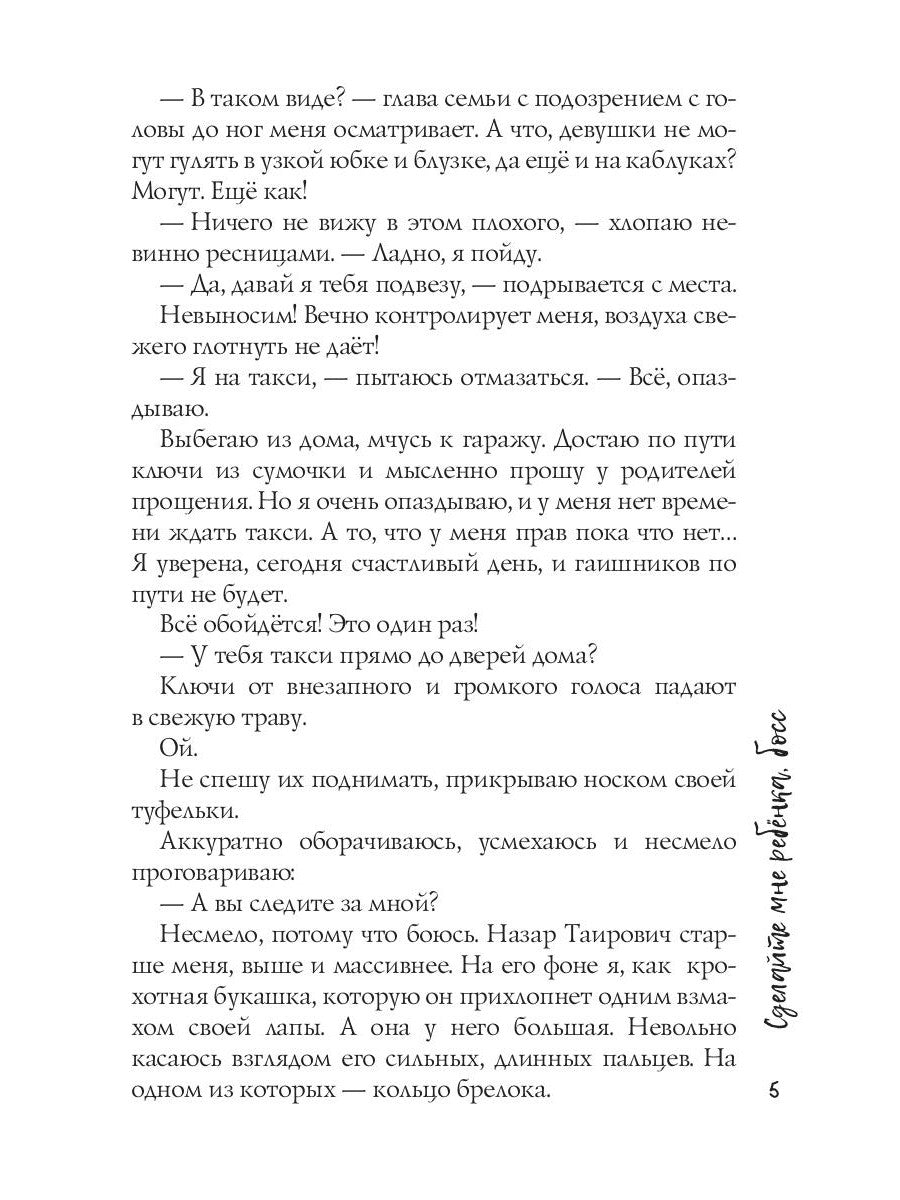 — В таком виде? — глава семьи с подозрением с головы до ног меня осматривает. А что, девушки не могут гулять в узкой юбке и блузке, да ещё и на каблуках? Могут. Ещё как!

— Ничего не вижу в этом плохого, — хлопаю невинно ресницами. — Ладно, я пойду.

— Да, давай я тебя подвезу, — подрывается с места.

Невыносим! Вечно контролирует меня, воздуха свежего глотнуть не даёт!

— Я на такси, — пытаюсь отмазаться. — Всё, опаздываю.

Выбегаю из дома, мчусь к гаражу. Достаю по пути ключи из сумочки и мысленно прошу у родителей прощения. Но я очень опаздываю, и у меня нет времени ждать такси. А то, что у меня прав пока что нет... Я уверена, сегодня счастливый день, и гаишников по пути не будет.

Всё обойдётся! Это один раз!

— У тебя такси прямо до дверей дома?

Ключи от внезапного и громкого голоса падают в свежую траву.

Ой.

Не спешу их поднимать, прикрываю носком своей туфельки.

Аккуратно оборачиваюсь, усмехаюсь и несмело проговариваю:

— А вы следите за мной?

Несмело, потому что боюсь. Назар Таирович старше меня, выше и массивнее. На его фоне я, как крохотная букашка, которую он прихлопнет одним взмахом своей лапы. А она у него большая. Невольно касаюсь взглядом его сильных, длинных пальцев. На одном из которых — кольцо брелока.

Сделайте мне ребёнка, босс

5